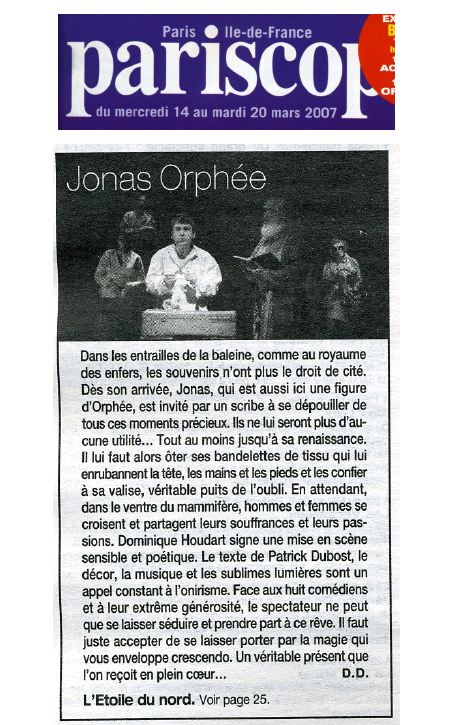 Paris Ile-de-France
pariscop
du mercredi 14 au mardi 20 mars 2007

Jonas Orphée

Dans les entrailles de la baleine, comme au royaume des enfers, les souvenirs n'ont plus le droit de cité. Dès son arrivée, Jonas, qui est aussi ici une figure d'Orphée, est invité par un scribe à se dépouiller de tous ces moments précieux. Ils ne lui seront plus d'aucune utilité... Tout au moins jusqu'à sa renaissance. Il lui faut alors ôter ses bandelettes de tissu qui lui enrubannent la tête, les mains et les pieds et les confier à sa valise, véritable puits de l'oubli. En attendant, dans le ventre du mammifère, hommes et femmes se croisent et partagent leurs souffrances et leurs passions. Dominique Houdart signe une mise en scène sensible et poétique. Le texte de Patrick Dubost, le décor, la musique et les sublimes lumières sont un appel constant à l'onirisme. Face aux huit comédiens et à leur extrême générosité, le spectateur ne peut que se laisser séduire et prendre part à ce rêve. Il faut juste accepter de se laisser porter par la magie qui vous enveloppe crescendo. Un véritable présent que l'on reçoit en plein cœur... D.D.

L'Etoile du nord. Voir page 25.